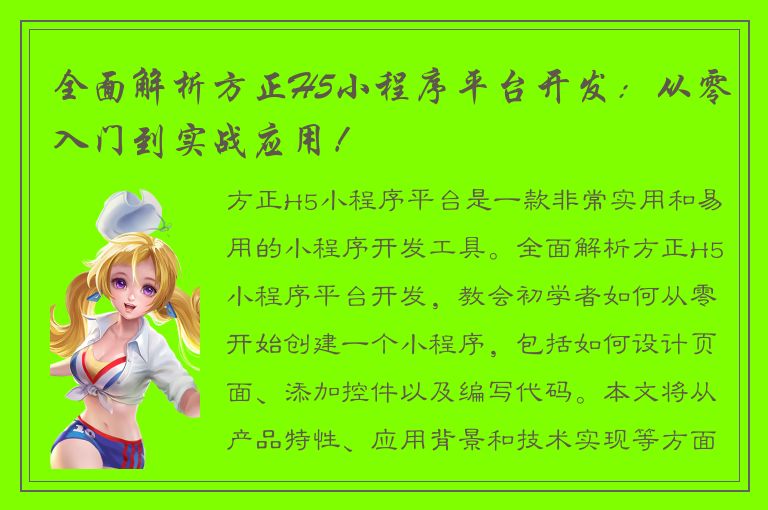 全面解析方正H5小程序平台开发：从零入门到实战应用！

方正H5小程序平台是一款非常实用和易用的小程序开发工具。全面解析方正H5小程序平台开发，教会初学者如何从零开始创建一个小程序，包括如何设计页面、添加控件以及编写代码。本文将从产品特性、应用背景和技术实现等方面